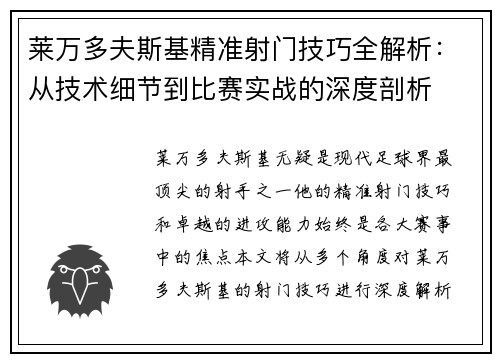 莱万多夫斯基精准射门技巧全解析：从技术细节到比赛实战的深度剖析

莱万多夫斯基无疑是现代足球界最顶尖的射手之一他的精准射门技巧和卓越的进攻能力始终是各大赛事中的焦点本文将从多个角度对莱万多夫斯基的射门技巧进行深度解析